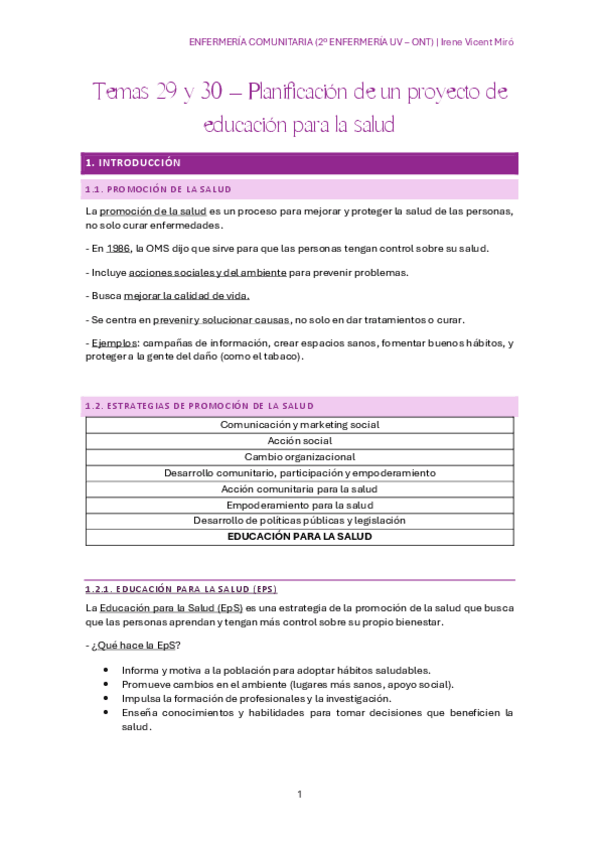 ENFERMERÍA COMUNITARIA (2º ENFERMERÍA UV – ONT) | Irene Vicent Miró

Temas 29 y 30 – Planificación de un proyecto de educación para la salud

1. INTRODUCCIÓN

1.1. PROMOCIÓN DE LA SALUD

La promoción de la salud es un proceso para mejorar y proteger la salud de las personas, no solo curar enfermedades.

- En 1986, la OMS dijo que sirve para que las personas tengan control sobre su salud.

- Incluye acciones sociales y del ambiente para prevenir problemas.

- Busca mejorar la calidad de vida.

- Se centra en prevenir y solucionar causas, no solo en dar tratamientos o curar.

- Ejemplos: campañas de información, crear espacios sanos, fomentar buenos hábitos, y proteger a la gente del daño (como el tabaco).

1.2. ESTRATEGIAS DE PROMOCIÓN DE LA SALUD

| Comunicación y marketing social |
|---|
| Acción social |
| Cambio organizacional |
| Desarrollo comunitario, participación y empoderamiento |
| Acción comunitaria para la salud |
| Empoderamiento para la salud |
| Desarrollo de políticas públicas y legislación |
| EDUCACIÓN PARA LA SALUD |

1.2.1. EDUCACIÓN PARA LA SALUD (EPS)

La Educación para la Salud (EpS) es una estrategia de la promoción de la salud que busca que las personas aprendan y tengan más control sobre su propio bienestar.

- ¿Qué hace la EpS?

• Informa y motiva a la población para adoptar hábitos saludables.
• Promueve cambios en el ambiente (lugares más sanos, apoyo social).
• Impulsa la formación de profesionales y la investigación.
• Enseña conocimientos y habilidades para tomar decisiones que beneficien la salud.

1